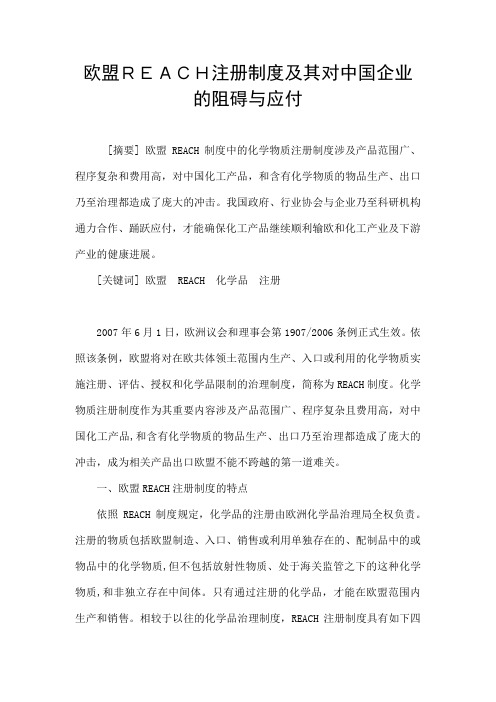 欧盟ＲＥＡＣＨ注册制度及其对中国企业的阻碍与应付

［摘要］欧盟 REACH 制度中的化学物质注册制度涉及产品范围广、程序复杂和费用高，对中国化工产品，和含有化学物质的物品生产、出口乃至治理都造成了庞大的冲击。我国政府、行业协会与企业乃至科研机构通力合作、踊跃应付，才能确保化工产品继续顺利输欧和化工产业及下游产业的健康进展。

［关键词］欧盟　REACH　化学品　注册

2007 年 6 月 1 日，欧洲议会和理事会第 1907/2006 条例正式生效。依照该条例，欧盟将对在欧共体领土范围内生产、入口或利用的化学物质实施注册、评估、授权和化学品限制的治理制度，简称为 REACH 制度。化学物质注册制度作为其重要内容涉及产品范围广、程序复杂且费用高，对中国化工产品，和含有化学物质的物品生产、出口乃至治理都造成了庞大的冲击，成为相关产品出口欧盟不能不跨越的第一道难关。

一、欧盟 REACH 注册制度的特点

依照 REACH 制度规定，化学品的注册由欧洲化学品治理局全权负责。注册的物质包括欧盟制造、入口、销售或利用单独存在的、配制品中的或物品中的化学物质，但不包括放射性物质、处于海关监管之下的这种化学物质，和非独立存在中间体。只有通过注册的化学品，才能在欧盟范围内生产和销售。相较于以往的化学品治理制度，REACH 注册制度具有如下四